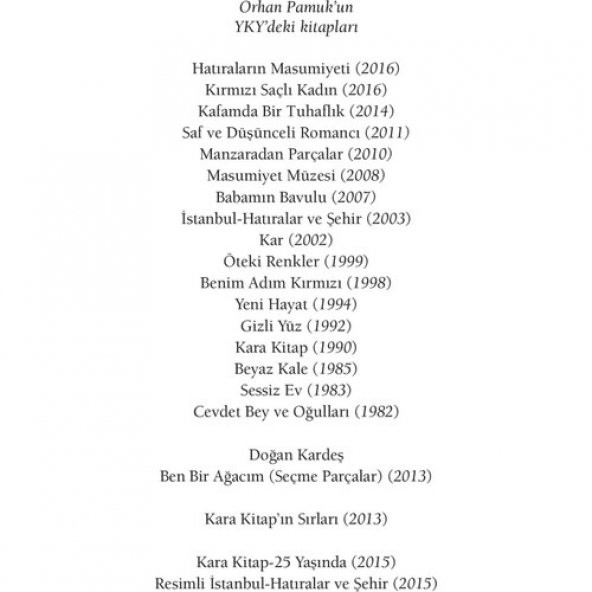 Orhan Pamuk'un
YKY'deki kitapları

Hatıraların Masumiyeti (2016)
Kırmızı Saçlı Kadın (2016)
Kafamda Bir Tuhaflık (2014)
Saf ve Düşünceli Romancı (2011)
Manzaradan Parçalar (2010)
Masumiyet Müzesi (2008)
Babamın Bavulu (2007)
İstanbul-Hatıralar ve Şehir (2003)
Kar (2002)
Öteki Renkler (1999)
Benim Adım Kırmızı (1998)
Yeni Hayat (1994)
Gizli Yüz (1992)
Kara Kitap (1990)
Beyaz Kale (1985)
Sessiz Ev (1983)
Cevdet Bey ve Oğulları (1982)

Doğan Kardeş
Ben Bir Ağacım (Seçme Parçalar) (2013)

Kara Kitap'ın Sırları (2013)

Kara Kitap-25 Yaşında (2015)
Resimli İstanbul-Hatıralar ve Şehir (2015)